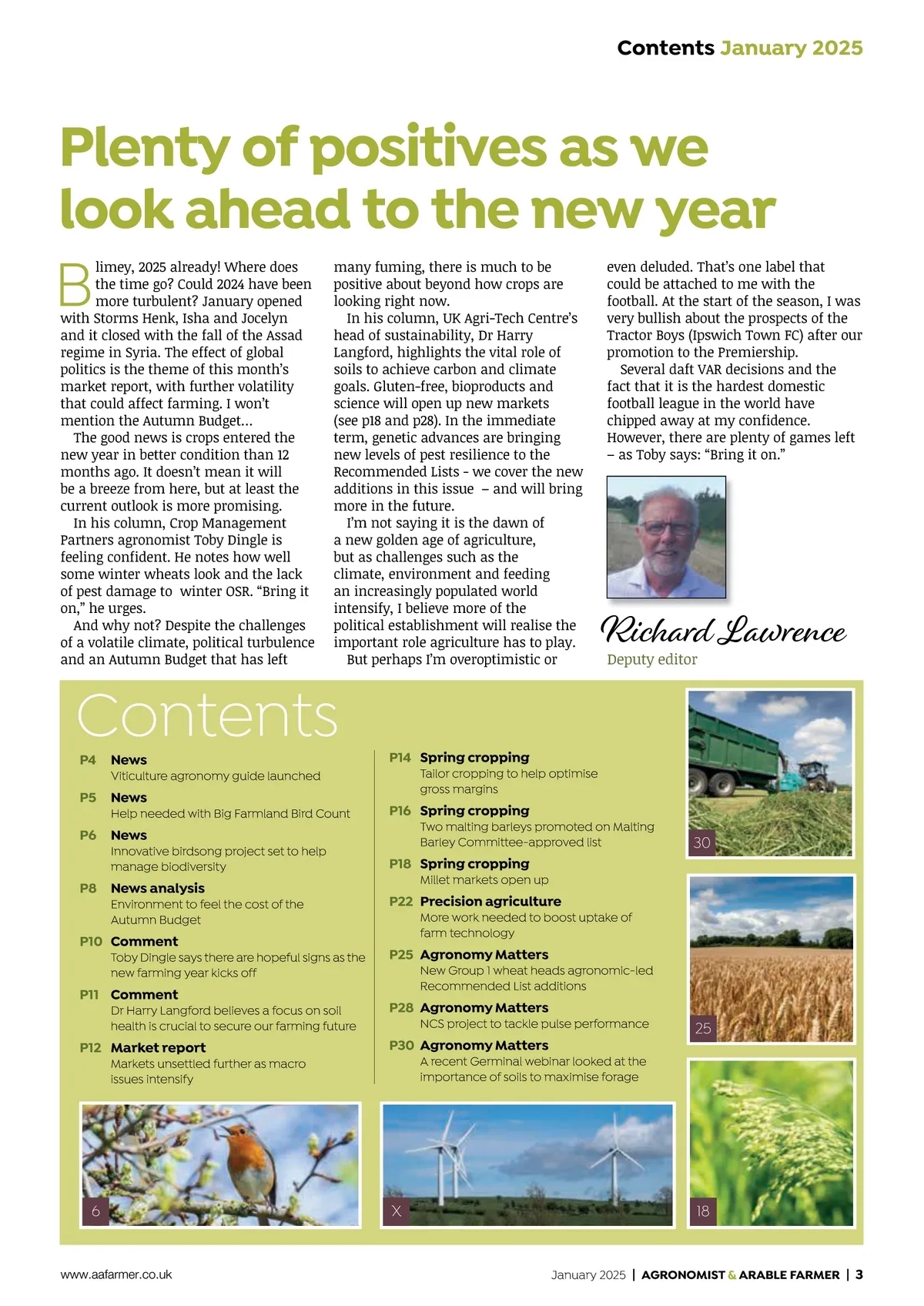 Contents January 2025

Plenty of positives as we look ahead to the new year

Blimey, 2025 already! Where does the time go? Could 2024 have been more turbulent? January opened with Storms Henk, Isha and Jocelyn and it closed with the fall of the Assad regime in Syria. The effect of global politics is the theme of this month's market report, with further volatility that could affect farming. I won't mention the Autumn Budget...

The good news is crops entered the new year in better condition than 12 months ago. It doesn't mean it will be a breeze from here, but at least the current outlook is more promising.

In his column, Crop Management Partners agronomist Toby Dingle is feeling confident. He notes how well some winter wheats look and the lack of pest damage to winter OSR. "Bring it on," he urges.

And why not? Despite the challenges of a volatile climate, political turbulence and an Autumn Budget that has left many fuming, there is much to be positive about beyond how crops are looking right now.

In his column, UK Agri-Tech Centre's head of sustainability, Dr Harry Langford, highlights the vital role of soils to achieve carbon and climate goals. Gluten-free, bioproducts and science will open up new markets (see p18 and p28). In the immediate term, genetic advances are bringing new levels of pest resilience to the Recommended Lists - we cover the new additions in this issue – and will bring more in the future.

I'm not saying it is the dawn of a new golden age of agriculture, but as challenges such as the climate, environment and feeding an increasingly populated world intensify, I believe more of the political establishment will realise the important role agriculture has to play.

But perhaps I'm overoptimistic or even deluded. That's one label that could be attached to me with the football. At the start of the season, I was very bullish about the prospects of the Tractor Boys (Ipswich Town FC) after our promotion to the Premiership.

Several daft VAR decisions and the fact that it is the hardest domestic football league in the world have chipped away at my confidence. However, there are plenty of games left – as Toby says: "Bring it on."

Richard Lawrence
Deputy editor

Contents

P4 News
Viticulture agronomy guide launched

P5 News
Help needed with Big Farmland Bird Count

P6 News
Innovative birdsong project set to help manage biodiversity

P8 News analysis
Environment to feel the cost of the Autumn Budget

P10 Comment
Toby Dingle says there are hopeful signs as the new farming year kicks off

P11 Comment
Dr Harry Langford believes a focus on soil health is crucial to secure our farming future

P12 Market report
Markets unsettled further as macro issues intensify

P14 Spring cropping
Tailor cropping to help optimise gross margins

P16 Spring cropping
Two malting barleys promoted on Malting Barley Committee-approved list

P18 Spring cropping
Millet markets open up

P22 Precision agriculture
More work needed to boost uptake of farm technology

P25 Agronomy Matters
New Group 1 wheat heads agronomic-led Recommended List additions

P28 Agronomy Matters
NCS project to tackle pulse performance

P30 Agronomy Matters
A recent Germinal webinar looked at the importance of soils to maximise forage

30

25

6

X

18

www.aafarmer.co.uk

January 2025 | AGRONOMIST & ARABLE FARMER | 3